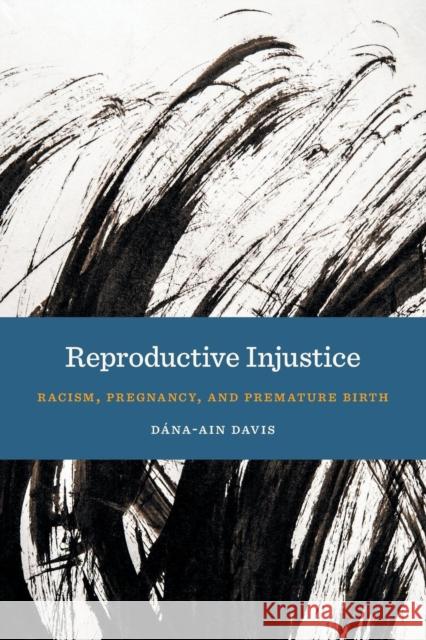 Reproductive Injustice

RACISM, PREGNANCY, AND PREMATURE BIRTH

DÁNA-AIN DAVIS